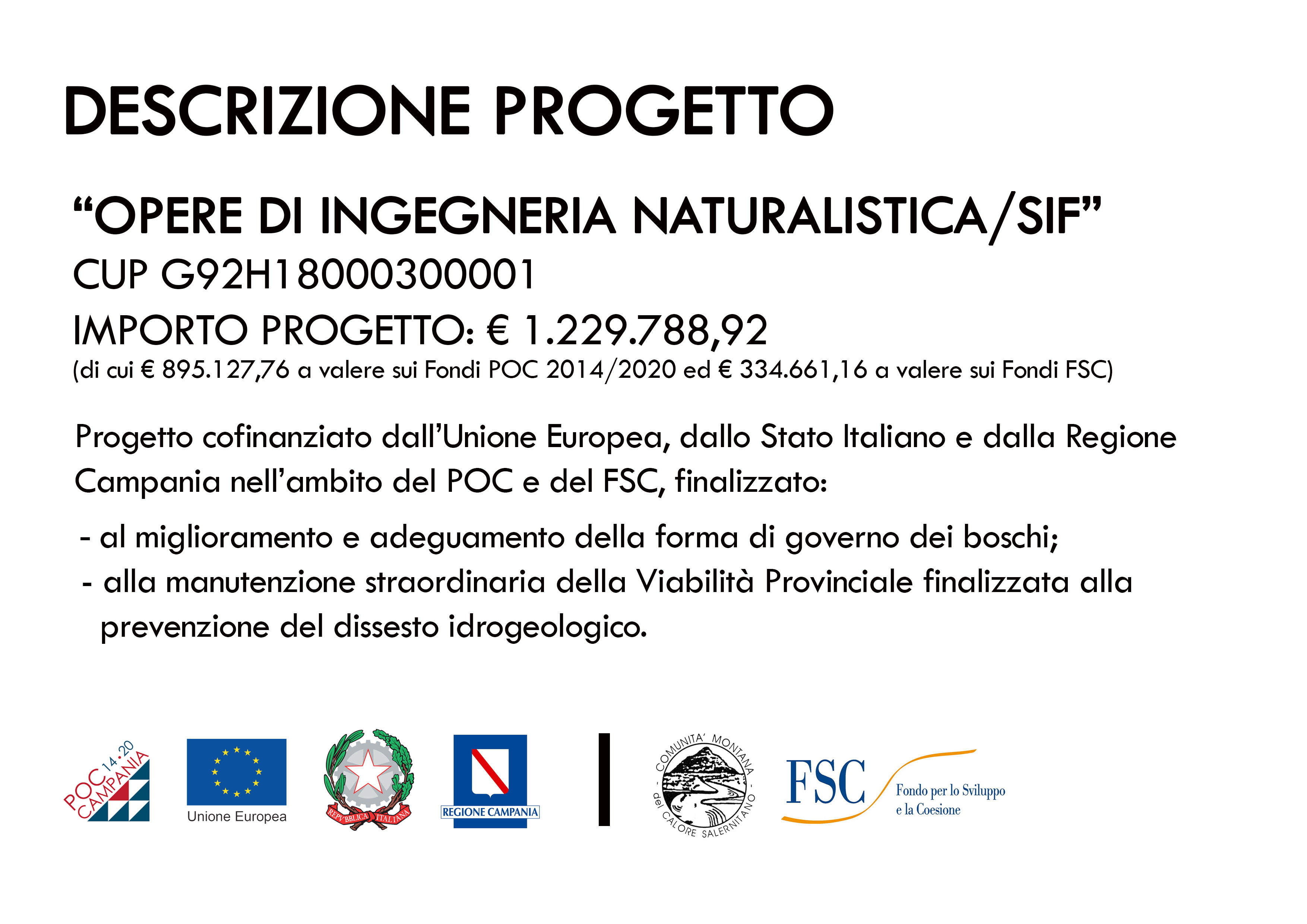 DESCRIZIONE PROGETTO

“OPERE DI INGEGNERIA NATURALISTICA/SIF”
CUP G92H18000300001
IMPORTO PROGETTO: € 1.229.788,92
(di cui € 895.127,76 a valere sui Fondi POC 2014/2020 ed € 334.661,16 a valere sui Fondi FSC)

Progetto cofinanziato dall’Unione Europea, dallo Stato Italiano e dalla Regione Campania nell’ambito del POC e del FSC, finalizzato:

- al miglioramento e adeguamento della forma di governo dei boschi;
- alla manutenzione straordinaria della Viabilità Provinciale finalizzata alla prevenzione del dissesto idrogeologico.

POC CAMPANIA 14•20

Unione Europea

REPVBBLICA ITALIANA

REGIONE CAMPANIA

COMUNITA' MONTANA del CALORE SALERNITANO

FSC Fondo per lo Sviluppo e la Coesione